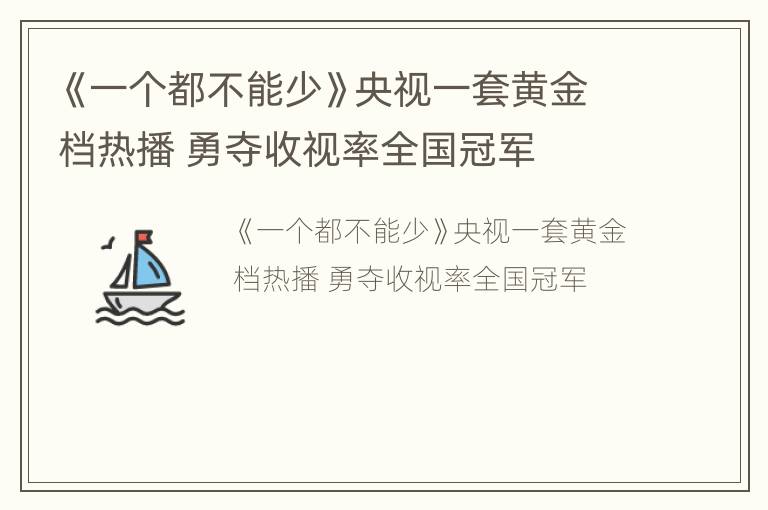 《一个都不能少》央视一套黄金档热播 勇夺收视率全国冠军

《一个都不能少》央视一套黄金档热播 勇夺收视率全国冠军